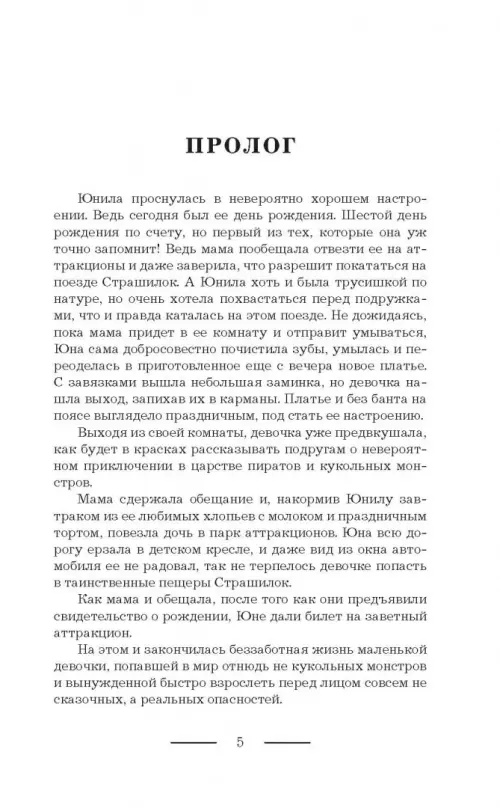 ПРОЛОГ

Юнила проснулась в невероятно хорошем настроении. Ведь сегодня был ее день рождения. Шестой день рождения по счету, но первый из тех, которые она уж точно запомнит! Ведь мама пообещала отвезти ее на аттракционы и даже заверила, что разрешит покататься на поезде Страшилок. А Юнила хоть и была трусишкой по натуре, но очень хотела похвастаться перед подружками, что и правда каталась на этом поезде. Не дожидаясь, пока мама придет в ее комнату и отправит умываться, Юна сама добросовестно почистила зубы, умылась и переоделась в приготовленное еще с вечера новое платье. С завязками вышла небольшая заминка, но девочка нашла выход, запихав их в карманы. Платье и без банта на поясе выглядело праздничным, под стать ее настроению.

Выходя из своей комнаты, девочка уже предвкушала, как будет в красках рассказывать подругам о невероятном приключении в царстве пиратов и кукольных монстров.

Мама сдержала обещание и, накормив Юнилу завтраком из ее любимых хлопьев с молоком и праздничным тортом, повезла дочь в парк аттракционов. Юна всю дорогу ерзала в детском кресле, и даже вид из окна автомобиля ее не радовал, так не терпелось девочке попасть в таинственные пещеры Страшилок.

Как мама и обещала, после того как они предъявили свидетельство о рождении, Юне дали билет на заветный аттракцион.

На этом и закончилась беззаботная жизнь маленькой девочки, попавшей в мир отнюдь не кукольных монстров и вынужденной быстро взрослеть перед лицом совсем не сказочных, а реальных опасностей.

5